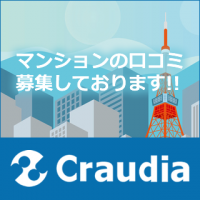 マンションの口コミ
募集しております!!

Craudia